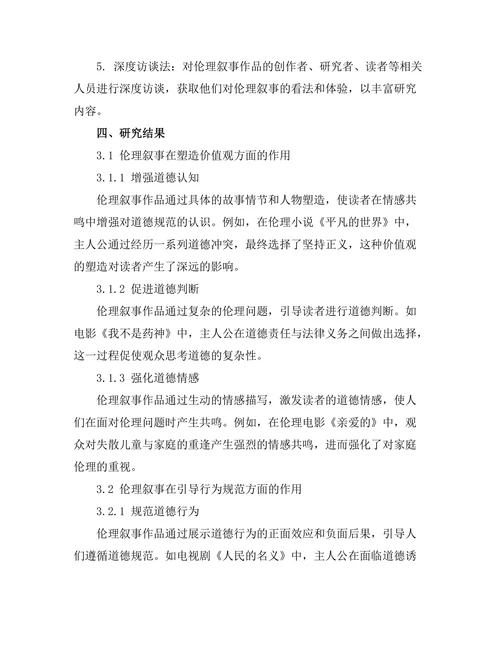 5. 深度访谈法：对伦理叙事作品的创作者、研究者、读者等相关人员进行深度访谈，获取他们对伦理叙事的看法和体验，以丰富研究内容。

四、研究结果

3.1 伦理叙事在塑造价值观方面的作用

3.1.1 增强道德认知

伦理叙事作品通过具体的故事情节和人物塑造，使读者在情感共鸣中增强对道德规范的认识。例如，在伦理小说《平凡的世界》中，主人公通过经历一系列道德冲突，最终选择了坚持正义，这种价值观的塑造对读者产生了深远的影响。

3.1.2 促进道德判断

伦理叙事作品通过复杂的伦理问题，引导读者进行道德判断。如电影《我不是药神》中，主人公在道德责任与法律义务之间做出选择，这一过程促使观众思考道德的复杂性。

3.1.3 强化道德情感

伦理叙事作品通过生动的情感描写，激发读者的道德情感，使人们在面对伦理问题时产生共鸣。例如，在伦理电影《亲爱的》中，观众对失散儿童与家庭的重逢产生强烈的情感共鸣，进而强化了对家庭伦理的重视。

3.2 伦理叙事在引导行为规范方面的作用

3.2.1 规范道德行为

伦理叙事作品通过展示道德行为的正面效应和负面后果，引导人们遵循道德规范。如电视剧《人民的名义》中，主人公在面临道德诱